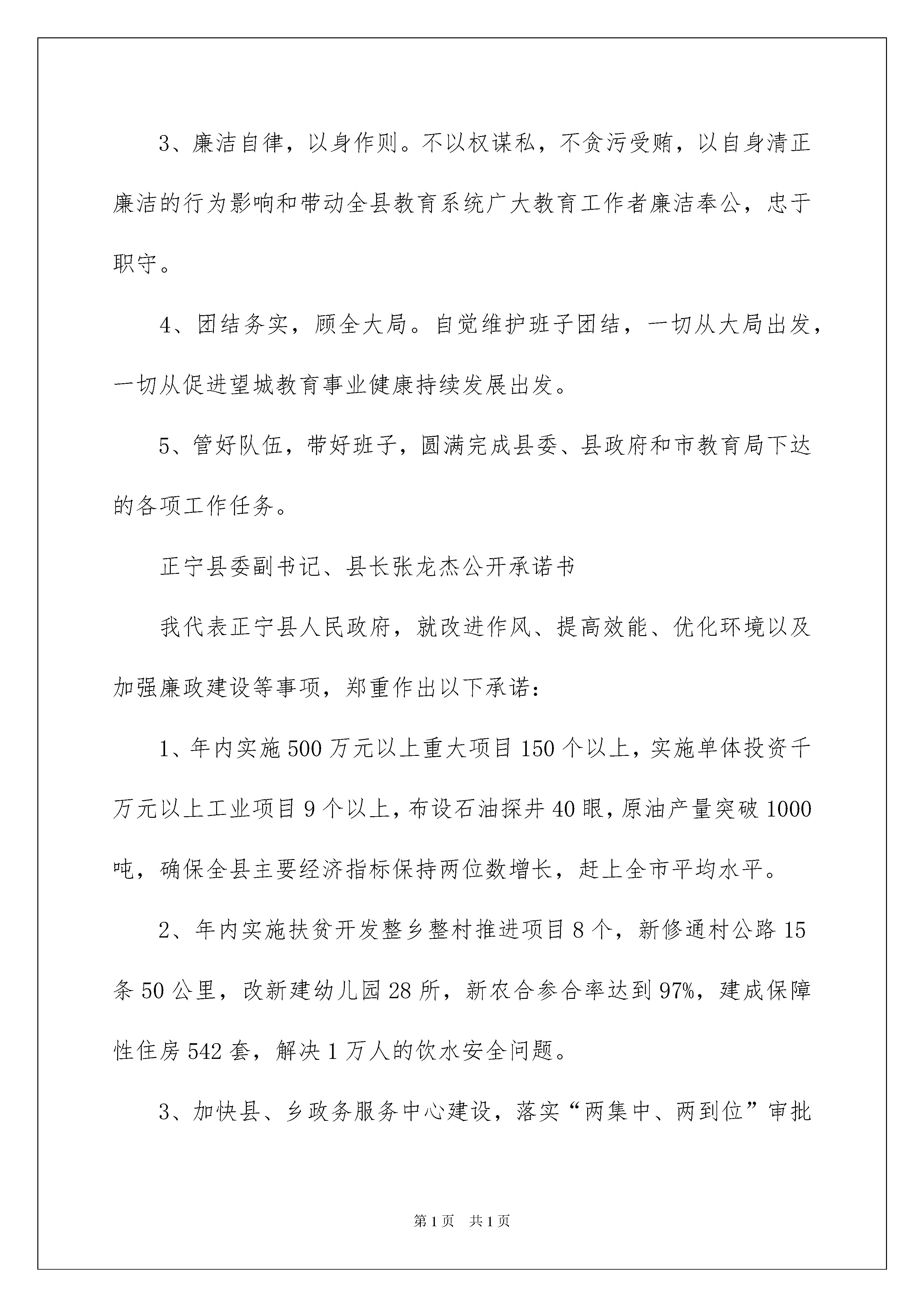 3、廉洁自律，以身作则。不以权谋私，不贪污受贿，以自身清正廉洁的行为影响和带动全县教育系统广大教育工作者廉洁奉公，忠于职守。

4、团结务实，顾全大局。自觉维护班子团结，一切从大局出发，一切从促进望城教育事业健康持续发展出发。

5、管好队伍，带好班子，圆满完成县委、县政府和市教育局下达的各项工作任务。

正宁县委副书记、县长张龙杰公开承诺书

我代表正宁县人民政府，就改进作风、提高效能、优化环境以及加强廉政建设等事项，郑重作出以下承诺：

1、年内实施500万元以上重大项目150个以上，实施单体投资千万元以上工业项目9个以上，布设石油探井40眼，原油产量突破1000吨，确保全县主要经济指标保持两位数增长，赶上全市平均水平。

2、年内实施扶贫开发整乡整村推进项目8个，新修通村公路15条50公里，改新建幼儿园28所，新农合参合率达到97%，建成保障性住房542套，解决1万人的饮水安全问题。

3、加快县、乡政务服务中心建设，落实“两集中、两到位”审批

第1页 共1页